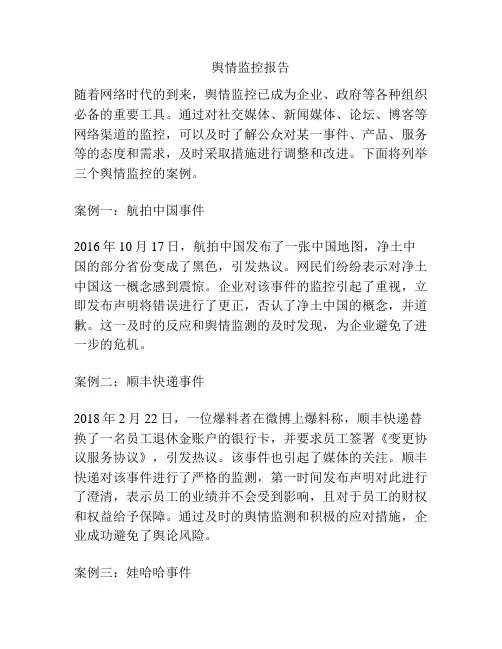 舆情监控报告

随着网络时代的到来，舆情监控已成为企业、政府等各种组织必备的重要工具。通过对社交媒体、新闻媒体、论坛、博客等网络渠道的监控，可以及时了解公众对某一事件、产品、服务等的态度和需求，及时采取措施进行调整和改进。下面将列举三个舆情监控的案例。

案例一：航拍中国事件

2016 年 10 月 17 日，航拍中国发布了一张中国地图，净土中国的部分省份变成了黑色，引发热议。网民们纷纷表示对净土中国这一概念感到震惊。企业对该事件的监控引起了重视，立即发布声明将错误进行了更正，否认了净土中国的概念，并道歉。这一及时的反应和舆情监测的及时发现，为企业避免了进一步的危机。

案例二：顺丰快递事件

2018 年 2 月 22 日，一位爆料者在微博上爆料称，顺丰快递替换了一名员工退休金账户的银行卡，并要求员工签署《变更协议服务协议》，引发热议。该事件也引起了媒体的关注。顺丰快递对该事件进行了严格的监测，第一时间发布声明对此进行了澄清，表示员工的业绩并不会受到影响，且对于员工的财权和权益给予保障。通过及时的舆情监测和积极的应对措施，企业成功避免了舆论风险。

案例三：娃哈哈事件